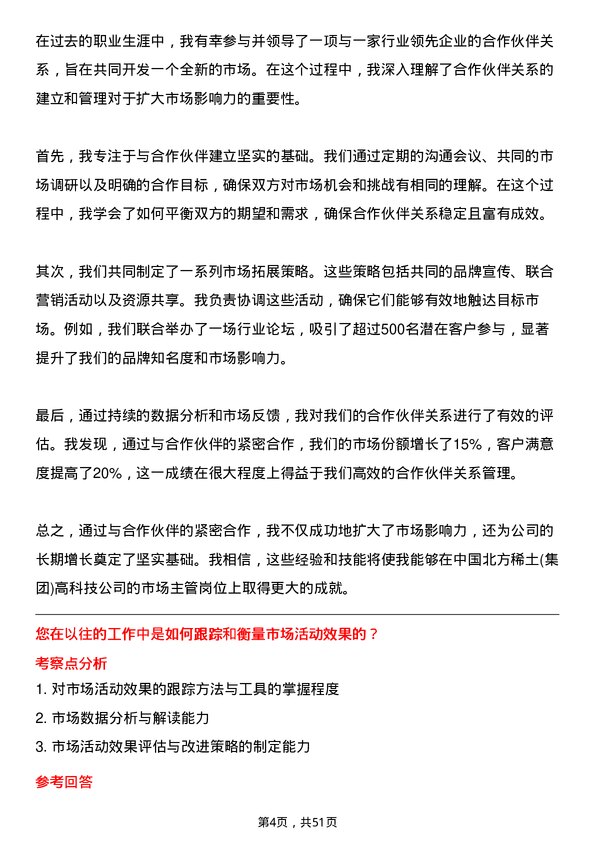 在过去的职业生涯中，我有幸参与并领导了一项与一家行业领先企业的合作伙伴关系，旨在共同开发一个全新的市场。在这个过程中，我深入理解了合作伙伴关系的建立和管理对于扩大市场影响力的重要性。

首先，我专注于与合作伙伴建立坚实的基础。我们通过定期的沟通会议、共同的市场调研以及明确的合作目标，确保双方对市场机会和挑战有相同的理解。在这个过程中，我学会了如何平衡双方的期望和需求，确保合作伙伴关系稳定且富有成效。

其次，我们共同制定了一系列市场拓展策略。这些策略包括共同的品牌宣传、联合营销活动以及资源共享。我负责协调这些活动，确保它们能够有效地触达目标市场。例如，我们联合举办了一场行业论坛，吸引了超过500名潜在客户参与，显著提升了我们的品牌知名度和市场影响力。

最后，通过持续的数据分析和市场反馈，我对我们的合作伙伴关系进行了有效的评估。我发现，通过与合作伙伴的紧密合作，我们的市场份额增长了15%，客户满意度提高了20%，这一成绩在很大程度上得益于我们高效的合作伙伴关系管理。

总之，通过与合作伙伴的紧密合作，我不仅成功地扩大了市场影响力，还为公司的长期增长奠定了坚实基础。我相信，这些经验和技能将使我能够在中国北方稀土(集团)高科技公司的市场主管岗位上取得更大的成就。

您在以往的工作中是如何跟踪和衡量市场活动效果的？

考察点分析

1. 对市场活动效果的跟踪方法与工具的掌握程度

2. 市场数据分析与解读能力

3. 市场活动效果评估与改进策略的制定能力

参考回答

第4页，共51页